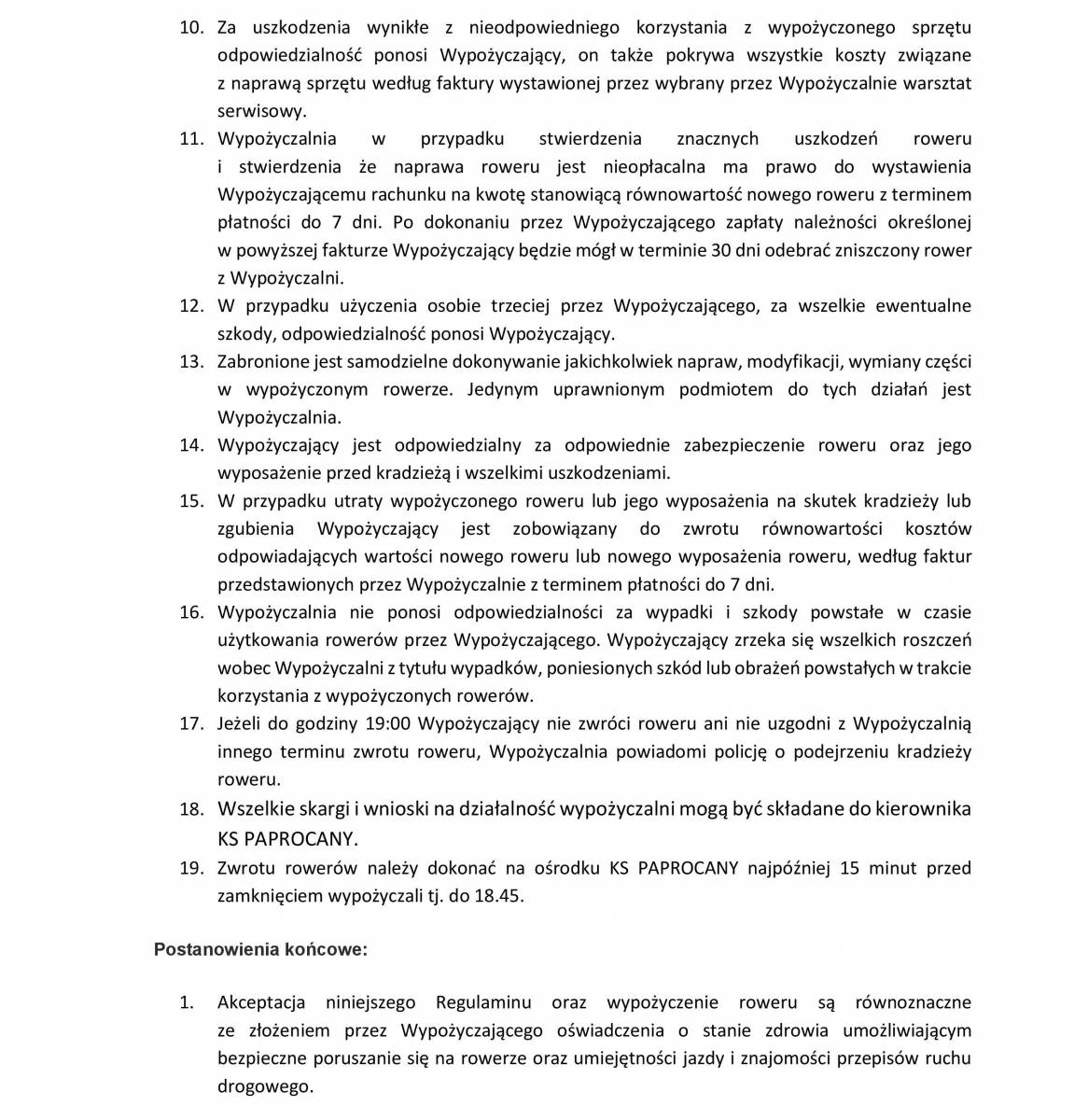 10. Za uszkodzenia wynikłe z nieodpowiedniego korzystania z wypożyczonego sprzętu odpowiedzialność ponosi Wypożyczający, on także pokrywa wszystkie koszty związane z naprawą sprzętu według faktury wystawionej przez wybrany przez Wypożyczalnie warsztat serwisowy.

11. Wypożyczalnia w przypadku stwierdzenia znacznych uszkodzeń roweru i stwierdzenia że naprawa roweru jest nieopłacalna ma prawo do wystawienia Wypożyczającemu rachunku na kwotę stanowiącą równowartość nowego roweru z terminem płatności do 7 dni. Po dokonaniu przez Wypożyczającego zapłaty należności określonej w powyższej fakturze Wypożyczający będzie mógł w terminie 30 dni odebrać zniszczony rower z Wypożyczalni.

12. W przypadku użyczenia osobie trzeciej przez Wypożyczającego, za wszelkie ewentualne szkody, odpowiedzialność ponosi Wypożyczający.

13. Zabronione jest samodzielne dokonywanie jakichkolwiek napraw, modyfikacji, wymiany części w wypożyczonym rowerze. Jedynym uprawnionym podmiotem do tych działań jest Wypożyczalnia.

14. Wypożyczający jest odpowiedzialny za odpowiednie zabezpieczenie roweru oraz jego wyposażenie przed kradzieżą i wszelkimi uszkodzeniami.

15. W przypadku utraty wypożyczonego roweru lub jego wyposażenia na skutek kradzieży lub zgubienia Wypożyczający jest zobowiązany do zwrotu równowartości kosztów odpowiadających wartości nowego roweru lub nowego wyposażenia roweru, według faktur przedstawionych przez Wypożyczalnie z terminem płatności do 7 dni.

16. Wypożyczalnia nie ponosi odpowiedzialności za wypadki i szkody powstałe w czasie użytkowania rowerów przez Wypożyczającego. Wypożyczający zrzeka się wszelkich roszczeń wobec Wypożyczalni z tytułu wypadków, poniesionych szkód lub obrażeń powstałych w trakcie korzystania z wypożyczonych rowerów.

17. Jeżeli do godziny 19:00 Wypożyczający nie zwróci roweru ani nie uzgodni z Wypożyczalnią innego terminu zwrotu roweru, Wypożyczalnia powiadomi policję o podejrzeniu kradzieży roweru.

18. Wszelkie skargi i wnioski na działalność wypożyczalni mogą być składane do kierownika KS PAPROCANY.

19. Zwrotu rowerów należy dokonać na ośrodku KS PAPROCANY najpóźniej 15 minut przed zamknięciem wypożyczali tj. do 18.45.

Postanowienia końcowe:

1. Akceptacja niniejszego Regulaminu oraz wypożyczenie roweru są równoznaczne ze złożeniem przez Wypożyczającego oświadczenia o stanie zdrowia umożliwiającym bezpieczne poruszanie się na rowerze oraz umiejętności jazdy i znajomości przepisów ruchu drogowego.